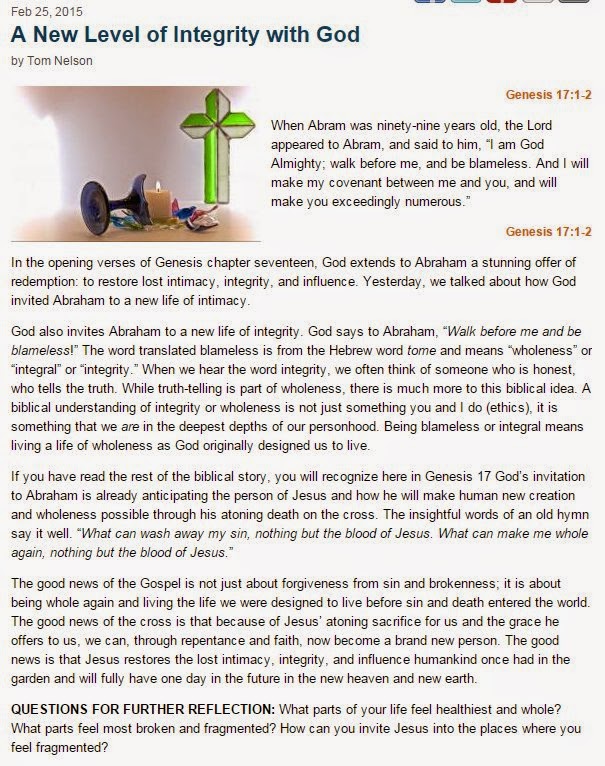 Feb 25, 2015

A New Level of Integrity with God

by Tom Nelson

Genesis 17:1-2

When Abram was ninety-nine years old, the Lord appeared to Abram, and said to him, "I am God Almighty; walk before me, and be blameless. And I will make my covenant between me and you, and will make you exceedingly numerous."

Genesis 17:1-2

In the opening verses of Genesis chapter seventeen, God extends to Abraham a stunning offer of redemption: to restore lost intimacy, integrity, and influence. Yesterday, we talked about how God invited Abraham to a new life of intimacy.

God also invites Abraham to a new life of integrity. God says to Abraham, "Walk before me and be blameless!" The word translated blameless is from the Hebrew word tome and means "wholeness" or "integral" or "integrity." When we hear the word integrity, we often think of someone who is honest, who tells the truth. While truth-telling is part of wholeness, there is much more to this biblical idea. A biblical understanding of integrity or wholeness is not just something you and I do (ethics), it is something that we are in the deepest depths of our personhood. Being blameless or integral means living a life of wholeness as God originally designed us to live.

If you have read the rest of the biblical story, you will recognize here in Genesis 17 God's invitation to Abraham is already anticipating the person of Jesus and how he will make human new creation and wholeness possible through his atoning death on the cross. The insightful words of an old hymn say it well. "What can wash away my sin, nothing but the blood of Jesus. What can make me whole again, nothing but the blood of Jesus."

The good news of the Gospel is not just about forgiveness from sin and brokenness; it is about being whole again and living the life we were designed to live before sin and death entered the world. The good news of the cross is that because of Jesus' atoning sacrifice for us and the grace he offers to us, we can, through repentance and faith, now become a brand new person. The good news is that Jesus restores the lost intimacy, integrity, and influence humankind once had in the garden and will fully have one day in the future in the new heaven and new earth.

QUESTIONS FOR FURTHER REFLECTION: What parts of your life feel healthiest and whole? What parts feel most broken and fragmented? How can you invite Jesus into the places where you feel fragmented?